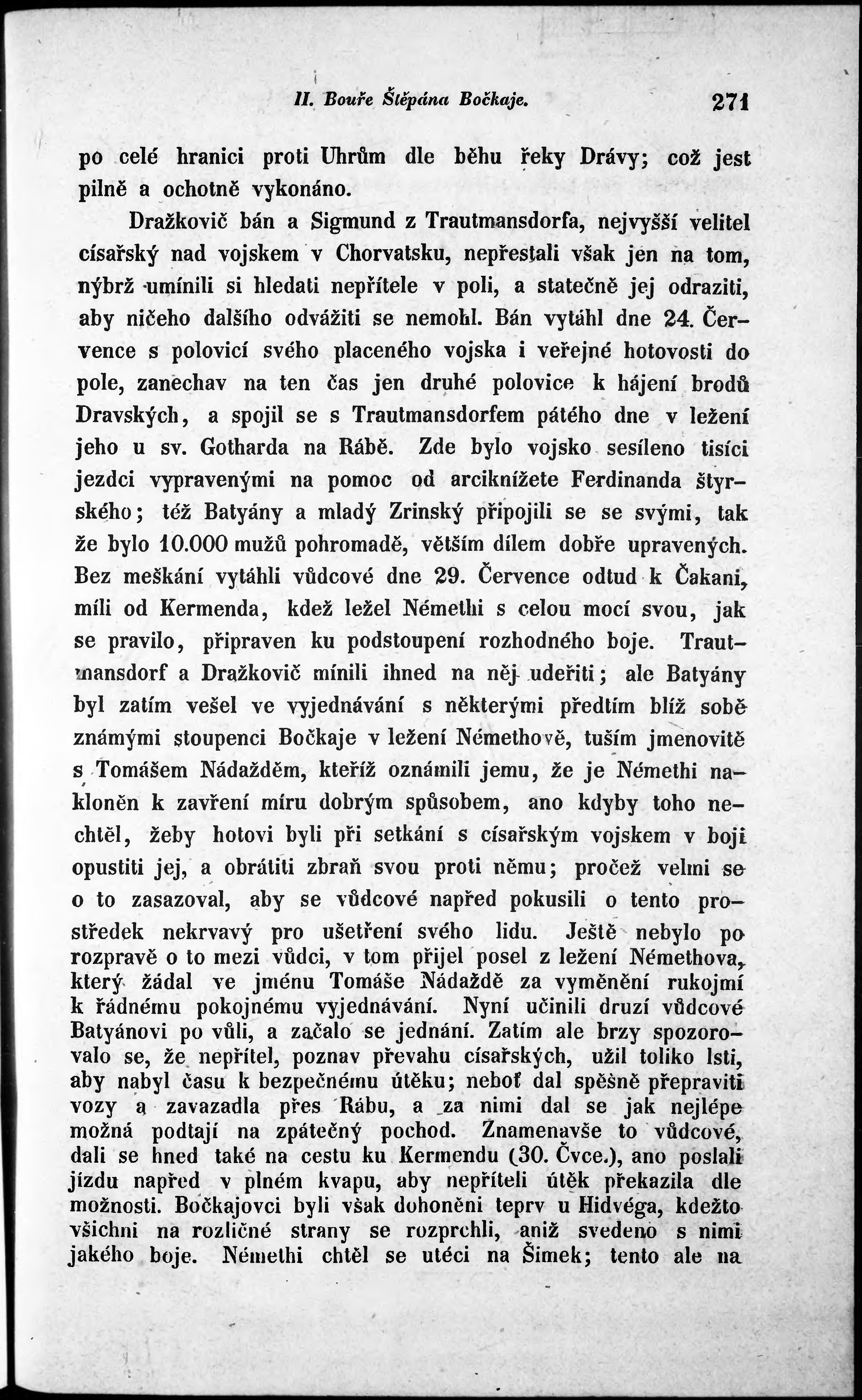 II. Bouře Štěpána Bočkaje. 271

po celé hranici proti Uhrům dle běhu řeky Drávy; což jest pilně a ochotně vykonáno.

Dražkovič bán a Sigmund z Trautmansdorfa, nejvyšší velitel císařský nad vojskem v Chorvatsku, nepřestali však jen na tom, nýbrž umínili si hledati nepřítele v poli, a statečně jej odraziti, aby ničeho dalšího odvážiti se nemohl. Bán vytáhl dne 24. Července s polovicí svého placeného vojska i veřejné hotovosti do pole, zanechav na ten čas jen druhé polovice k hájení brodů Dravských, a spojil se s Trautmansdorfem pátého dne v ležení jeho u sv. Gotharda na Rábě. Zde bylo vojsko sesíleno tisíci jezdci vypravenými na pomoc od arciknížete Ferdinanda štyrského; též Batyány a mladý Zrinský připojili se se svými, tak že bylo 10.000 mužů pohromadě, větším dílem dobře upravených. Bez meškání vytáhli vůdcové dne 29. Července odtud k Čakani, míli od Kermenda, kdež ležel Némethi s celou mocí svou, jak se pravilo, připraven ku podstoupení rozhodného boje. Trautmansdorf a Dražkovič mínili ihned na něj udeřiti; ale Batyány byl zatím vešel ve vyjednávání s některými předtím blíž sobě známými stoupenci Bočkaje v ležení Némethově, tuším jmenovitě s Tomášem Nádažděm, kteříž oznámili jemu, že je Némethi nakloněn k zavření míru dobrým spůsobem, ano kdyby toho nechtěl, žeby hotovi byli při setkání s císařským vojskem v boji opustiti jej, a obrátiti zbraň svou proti němu; pročež velmi se o to zasazoval, aby se vůdcové napřed pokusili o tento prostředek nekrvavý pro ušetření svého lidu. Ještě nebylo po rozpravě o to mezi vůdci, v tom přijel posel z ležení Némethova, který žádal ve jménu Tomáše Nádaždě za vyměnění rukojmí k řádnému pokojnému vyjednávání. Nyní učinili druzí vůdcové Batyánovi po vůli, a začalo se jednání. Zatím ale brzy spozorovalo se, že nepřítel, poznav převahu císařských, užil toliko lsti, aby nabyl času k bezpečnému útěku; neboť dal spěšně přepraviti vozy a zavazadla přes Rábu, a za nimi dal se jak nejlépe možná podtají na zpátečný pochod. Znamenavše to vůdcové, dali se hned také na cestu ku Kermendu (30. Čvce.), ano poslali jízdu napřed v plném kvapu, aby nepříteli útěk překazila dle možnosti. Bočkajovci byli však dohoněni teprv u Hidvéga, kdežto všichni na rozličné strany se rozprchli, aniž svedeno s nimi jakého boje. Némethi chtěl se utéci na Šimek; tento ale na